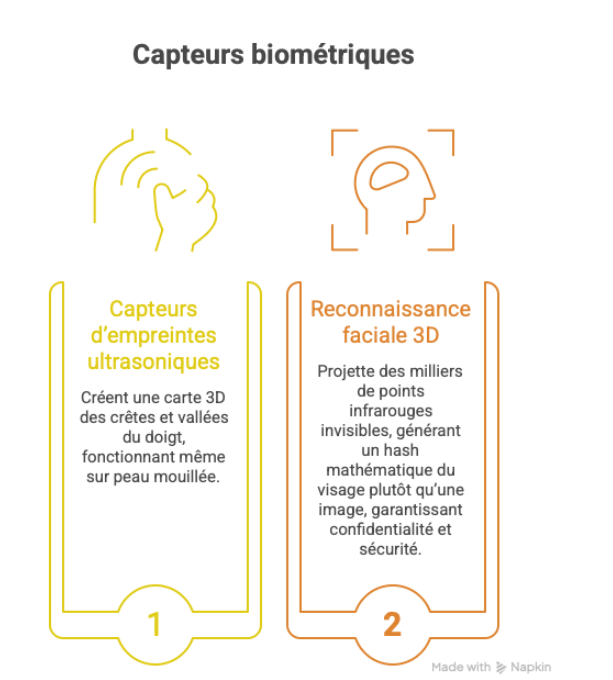 Capteurs biométriques

Capteurs d'empreintes ultrasoniques

Créent une carte 3D des crêtes et vallées du doigt, fonctionnant même sur peau mouillée.

1

Reconnaissance faciale 3D

Projette des milliers de points infrarouges invisibles, générant un hash mathématique du visage plutôt qu'une image, garantissant confidentialité et sécurité.

2

Made with Napkin